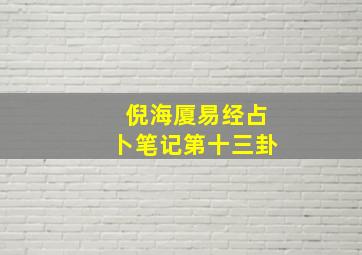 倪海厦易经占卜笔记第十三卦